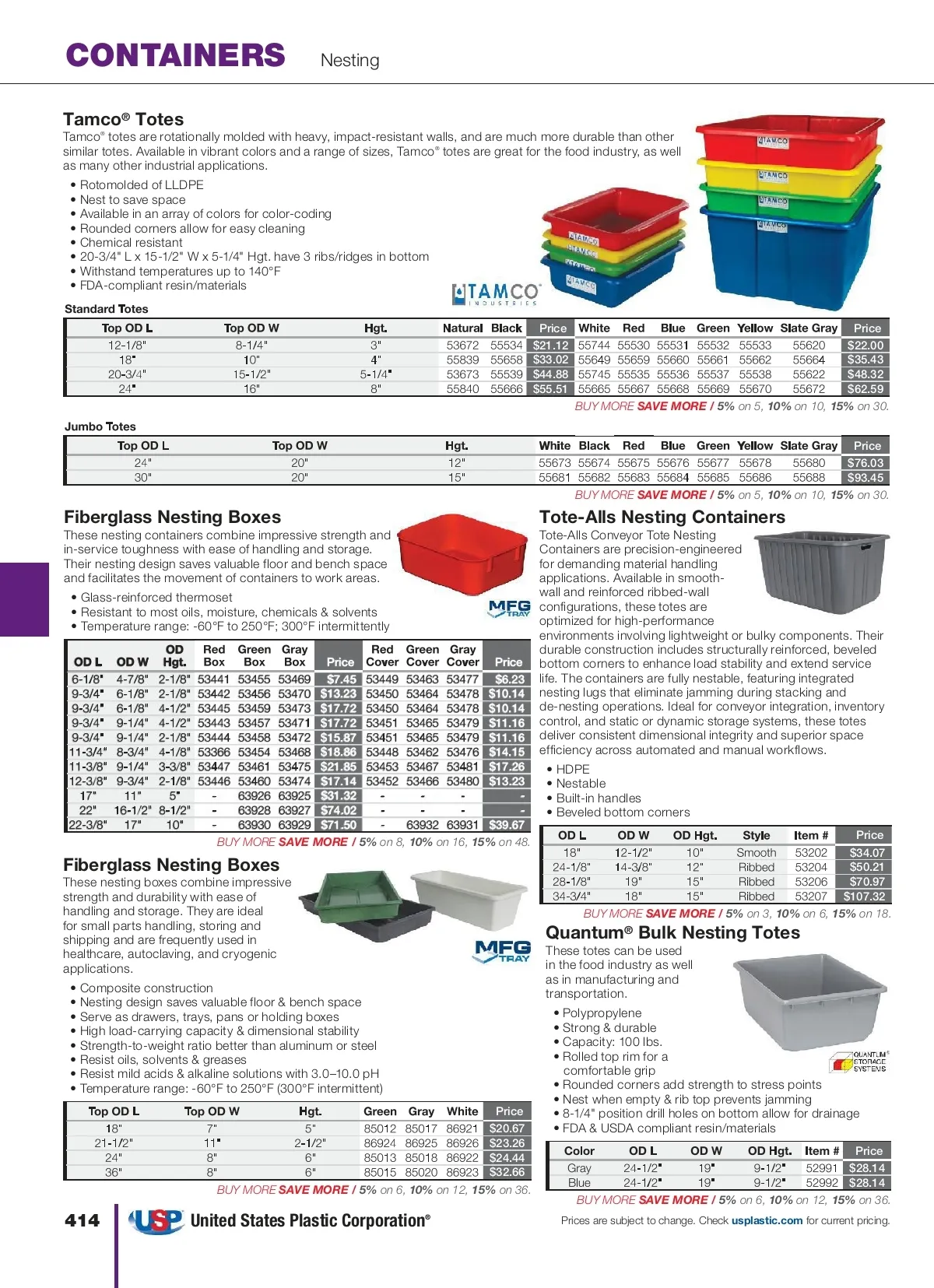 CONTAINERS Nesting

Tamco® Totes
Tamco® totes are rotationally molded with heavy, impact-resistant walls, and are much more durable than other similar totes. Available in vibrant colors and a range of sizes, Tamco® totes are great for the food industry, as well as many other industrial applications.

• Rotomolded of LLDPE
• Nest to save space
• Available in an array of colors for color-coding
• Rounded corners allow for easy cleaning
• Chemical resistant
• 20-3/4" L x 15-1/2" W x 5-1/4" Hgt. have 3 ribs/ridges in bottom
• Withstand temperatures up to 140°F
• FDA-compliant resin/materials

TAMCO INDUSTRIES

Standard Totes

| Top OD L | Top OD W | Hgt. | Natural | Black | Price | White | Red | Blue | Green | Yellow | Slate Gray | Price |
|---|---|---|---|---|---|---|---|---|---|---|---|---|
| 12-1/8" | 8-1/4" | 3" | 53672 | 55534 | $21.12 | 55744 | 55530 | 55531 | 55532 | 55533 | 55620 | $22.00 |
| 18" | 10" | 4" | 55839 | 55658 | $33.02 | 55649 | 55659 | 55660 | 55661 | 55662 | 55664 | $35.43 |
| 20-3/4" | 15-1/2" | 5-1/4" | 53673 | 55539 | $44.88 | 55745 | 55535 | 55536 | 55537 | 55538 | 55622 | $48.32 |
| 24" | 16" | 8" | 55840 | 55666 | $55.51 | 55665 | 55667 | 55668 | 55669 | 55670 | 55672 | $62.59 |

BUY MORE SAVE MORE / 5% on 5, 10% on 10, 15% on 30.

Jumbo Totes

| Top OD L | Top OD W | Hgt. | White | Black | Red | Blue | Green | Yellow | Slate Gray | Price |
|---|---|---|---|---|---|---|---|---|---|---|
| 24" | 20" | 12" | 55673 | 55674 | 55675 | 55676 | 55677 | 55678 | 55680 | $76.03 |
| 30" | 20" | 15" | 55681 | 55682 | 55683 | 55684 | 55685 | 55686 | 55688 | $93.45 |

BUY MORE SAVE MORE / 5% on 5, 10% on 10, 15% on 30.

Fiberglass Nesting Boxes
These nesting containers combine impressive strength and in-service toughness with ease of handling and storage. Their nesting design saves valuable floor and bench space and facilitates the movement of containers to work areas.

• Glass-reinforced thermoset
• Resistant to most oils, moisture, chemicals & solvents
• Temperature range: -60°F to 250°F; 300°F intermittently

MFG TRAY

| OD L | OD W | OD Hgt. | Red Box | Green Box | Gray Box | Price | Red Cover | Green Cover | Gray Cover | Price |
|---|---|---|---|---|---|---|---|---|---|---|
| 6-1/8" | 4-7/8" | 2-1/8" | 53441 | 53455 | 53469 | $7.45 | 53449 | 53463 | 53477 | $6.23 |
| 9-3/4" | 6-1/8" | 2-1/8" | 53442 | 53456 | 53470 | $13.23 | 53450 | 53464 | 53478 | $10.14 |
| 9-3/4" | 6-1/8" | 4-1/2" | 53445 | 53459 | 53473 | $17.72 | 53450 | 53464 | 53478 | $10.14 |
| 9-3/4" | 9-1/4" | 4-1/2" | 53443 | 53457 | 53471 | $17.72 | 53451 | 53465 | 53479 | $11.16 |
| 9-3/4" | 9-1/4" | 2-1/8" | 53444 | 53458 | 53472 | $15.87 | 53451 | 53465 | 53479 | $11.16 |
| 11-3/4" | 8-3/4" | 4-1/8" | 53366 | 53454 | 53468 | $18.86 | 53448 | 53462 | 53476 | $14.15 |
| 11-3/8" | 9-1/4" | 3-3/8" | 53447 | 53461 | 53475 | $21.85 | 53453 | 53467 | 53481 | $17.26 |
| 12-3/8" | 9-3/4" | 2-1/8" | 53446 | 53460 | 53474 | $17.14 | 53452 | 53466 | 53480 | $13.23 |
| 17" | 11" | 5" | - | 63926 | 63925 | $31.32 | - | - | - | - |
| 22" | 16-1/2" | 8-1/2" | - | 63928 | 63927 | $74.02 | - | - | - | - |
| 22-3/8" | 17" | 10" | - | 63930 | 63929 | $71.50 | - | 63932 | 63931 | $39.67 |

BUY MORE SAVE MORE / 5% on 8, 10% on 16, 15% on 48.

Fiberglass Nesting Boxes
These nesting boxes combine impressive strength and durability with ease of handling and storage. They are ideal for small parts handling, storing and shipping and are frequently used in healthcare, autoclaving, and cryogenic applications.

MFG TRAY

• Composite construction
• Nesting design saves valuable floor & bench space
• Serve as drawers, trays, pans or holding boxes
• High load-carrying capacity & dimensional stability
• Strength-to-weight ratio better than aluminum or steel
• Resist oils, solvents & greases
• Resist mild acids & alkaline solutions with 3.0–10.0 pH
• Temperature range: -60°F to 250°F (300°F intermittent)

| Top OD L | Top OD W | Hgt. | Green | Gray | White | Price |
|---|---|---|---|---|---|---|
| 18" | 7" | 5" | 85012 | 85017 | 86921 | $20.67 |
| 21-1/2" | 11" | 2-1/2" | 86924 | 86925 | 86926 | $23.26 |
| 24" | 8" | 6" | 85013 | 85018 | 86922 | $24.44 |
| 36" | 8" | 6" | 85015 | 85020 | 86923 | $32.66 |

BUY MORE SAVE MORE / 5% on 6, 10% on 12, 15% on 36.

Tote-Alls Nesting Containers
Tote-Alls Conveyor Tote Nesting Containers are precision-engineered for demanding material handling applications. Available in smooth-wall and reinforced ribbed-wall configurations, these totes are optimized for high-performance environments involving lightweight or bulky components. Their durable construction includes structurally reinforced, beveled bottom corners to enhance load stability and extend service life. The containers are fully nestable, featuring integrated nesting lugs that eliminate jamming during stacking and de-nesting operations. Ideal for conveyor integration, inventory control, and static or dynamic storage systems, these totes deliver consistent dimensional integrity and superior space efficiency across automated and manual workflows.

• HDPE
• Nestable
• Built-in handles
• Beveled bottom corners

| OD L | OD W | OD Hgt. | Style | Item # | Price |
|---|---|---|---|---|---|
| 18" | 12-1/2" | 10" | Smooth | 53202 | $34.07 |
| 24-1/8" | 14-3/8" | 12" | Ribbed | 53204 | $50.21 |
| 28-1/8" | 19" | 15" | Ribbed | 53206 | $70.97 |
| 34-3/4" | 18" | 15" | Ribbed | 53207 | $107.32 |

BUY MORE SAVE MORE / 5% on 3, 10% on 6, 15% on 18.

Quantum® Bulk Nesting Totes
These totes can be used in the food industry as well as in manufacturing and transportation.

• Polypropylene
• Strong & durable
• Capacity: 100 lbs.
• Rolled top rim for a comfortable grip
• Rounded corners add strength to stress points
• Nest when empty & rib top prevents jamming
• 8-1/4" position drill holes on bottom allow for drainage
• FDA & USDA compliant resin/materials

QUANTUM® STORAGE SYSTEMS

| Color | OD L | OD W | OD Hgt. | Item # | Price |
|---|---|---|---|---|---|
| Gray | 24-1/2" | 19" | 9-1/2" | 52991 | $28.14 |
| Blue | 24-1/2" | 19" | 9-1/2" | 52992 | $28.14 |

BUY MORE SAVE MORE / 5% on 6, 10% on 12, 15% on 36.

414 USP United States Plastic Corporation®

Prices are subject to change. Check usplastic.com for current pricing.